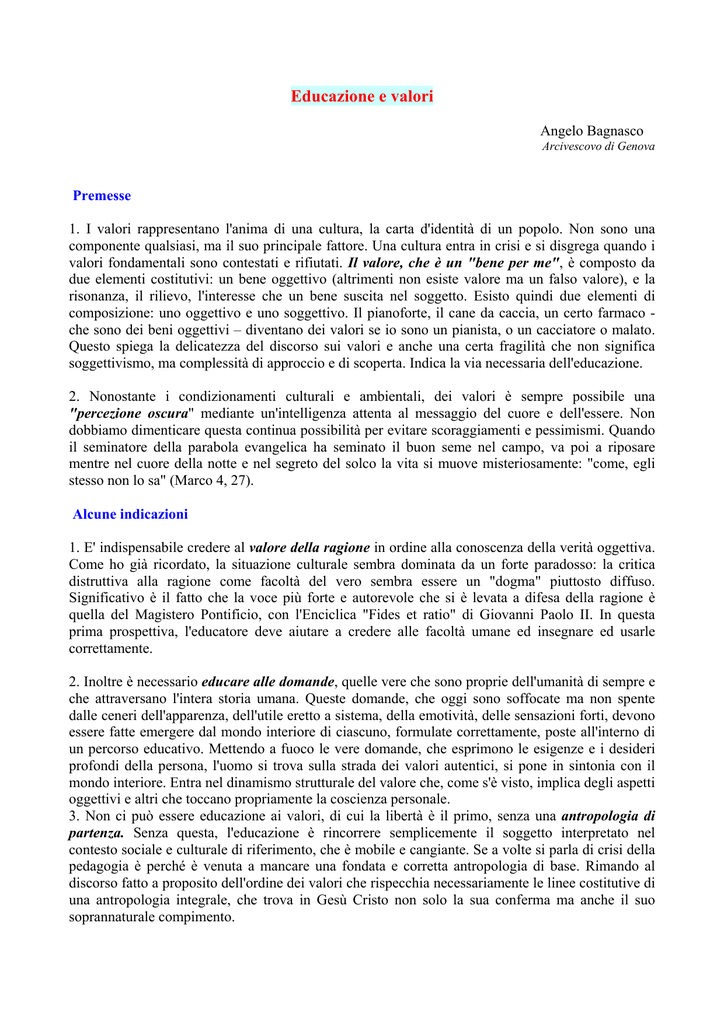 Educazione e valori

Angelo Bagnasco
Arcivescovo di Genova

Premesse

1. I valori rappresentano l'anima di una cultura, la carta d'identità di un popolo. Non sono una componente qualsiasi, ma il suo principale fattore. Una cultura entra in crisi e si disgrega quando i valori fondamentali sono contestati e rifiutati. Il valore, che è un "bene per me", è composto da due elementi costitutivi: un bene oggettivo (altrimenti non esiste valore ma un falso valore), e la risonanza, il rilievo, l'interesse che un bene suscita nel soggetto. Esisto quindi due elementi di composizione: uno oggettivo e uno soggettivo. Il pianoforte, il cane da caccia, un certo farmaco - che sono dei beni oggettivi – diventano dei valori se io sono un pianista, o un cacciatore o malato. Questo spiega la delicatezza del discorso sui valori e anche una certa fragilità che non significa soggettivismo, ma complessità di approccio e di scoperta. Indica la via necessaria dell'educazione.

2. Nonostante i condizionamenti culturali e ambientali, dei valori è sempre possibile una "percezione oscura" mediante un'intelligenza attenta al messaggio del cuore e dell'essere. Non dobbiamo dimenticare questa continua possibilità per evitare scoraggiamenti e pessimismi. Quando il seminatore della parabola evangelica ha seminato il buon seme nel campo, va poi a riposare mentre nel cuore della notte e nel segreto del solco la vita si muove misteriosamente: "come, egli stesso non lo sa" (Marco 4, 27).

Alcune indicazioni

1. E' indispensabile credere al valore della ragione in ordine alla conoscenza della verità oggettiva. Come ho già ricordato, la situazione culturale sembra dominata da un forte paradosso: la critica distruttiva alla ragione come facoltà del vero sembra essere un "dogma" piuttosto diffuso. Significativo è il fatto che la voce più forte e autorevole che si è levata a difesa della ragione è quella del Magistero Pontificio, con l'Enciclica "Fides et ratio" di Giovanni Paolo II. In questa prima prospettiva, l'educatore deve aiutare a credere alle facoltà umane ed insegnare ed usarle correttamente.

2. Inoltre è necessario educare alle domande, quelle vere che sono proprie dell'umanità di sempre e che attraversano l'intera storia umana. Queste domande, che oggi sono soffocate ma non spente dalle ceneri dell'apparenza, dell'utile eretto a sistema, della emotività, delle sensazioni forti, devono essere fatte emergere dal mondo interiore di ciascuno, formulate correttamente, poste all'interno di un percorso educativo. Mettendo a fuoco le vere domande, che esprimono le esigenze e i desideri profondi della persona, l'uomo si trova sulla strada dei valori autentici, si pone in sintonia con il mondo interiore. Entra nel dinamismo strutturale del valore che, come s'è visto, implica degli aspetti oggettivi e altri che toccano propriamente la coscienza personale.
3. Non ci può essere educazione ai valori, di cui la libertà è il primo, senza una antropologia di partenza. Senza questa, l'educazione è rincorrere semplicemente il soggetto interpretato nel contesto sociale e culturale di riferimento, che è mobile e cangiante. Se a volte si parla di crisi della pedagogia è perché è venuta a mancare una fondata e corretta antropologia di base. Rimando al discorso fatto a proposito dell'ordine dei valori che rispecchia necessariamente le linee costitutive di una antropologia integrale, che trova in Gesù Cristo non solo la sua conferma ma anche il suo soprannaturale compimento.